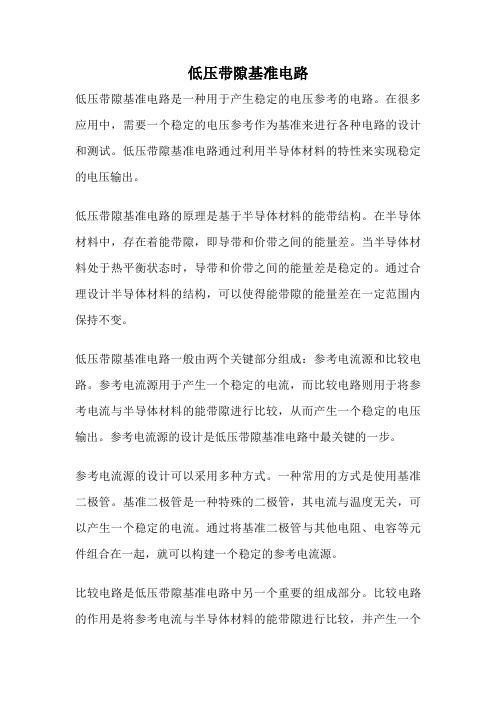 低压带隙基准电路

低压带隙基准电路是一种用于产生稳定的电压参考的电路。在很多应用中，需要一个稳定的电压参考作为基准来进行各种电路的设计和测试。低压带隙基准电路通过利用半导体材料的特性来实现稳定的电压输出。

低压带隙基准电路的原理是基于半导体材料的能带结构。在半导体材料中，存在着能带隙，即导带和价带之间的能量差。当半导体材料处于热平衡状态时，导带和价带之间的能量差是稳定的。通过合理设计半导体材料的结构，可以使得能带隙的能量差在一定范围内保持不变。

低压带隙基准电路一般由两个关键部分组成：参考电流源和比较电路。参考电流源用于产生一个稳定的电流，而比较电路则用于将参考电流与半导体材料的能带隙进行比较，从而产生一个稳定的电压输出。参考电流源的设计是低压带隙基准电路中最关键的一步。

参考电流源的设计可以采用多种方式。一种常用的方式是使用基准二极管。基准二极管是一种特殊的二极管，其电流与温度无关，可以产生一个稳定的电流。通过将基准二极管与其他电阻、电容等元件组合在一起，就可以构建一个稳定的参考电流源。

比较电路是低压带隙基准电路中另一个重要的组成部分。比较电路的作用是将参考电流与半导体材料的能带隙进行比较，并产生一个